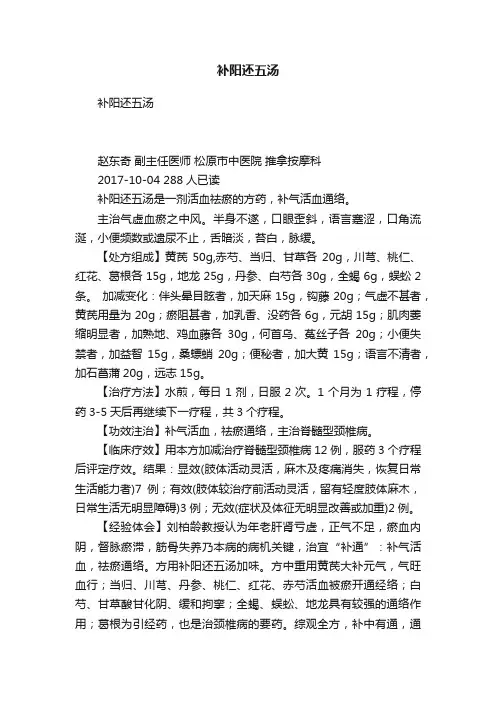 补阳还五汤

补阳还五汤

赵东奇 副主任医师 松原市中医院 推拿按摩科
2017-10-04 288 人已读
补阳还五汤是一剂活血祛瘀的方药，补气活血通络。

主治气虚血瘀之中风。半身不遂，口眼歪斜，语言蹇涩，口角流涎，小便频数或遗尿不止，舌暗淡，苔白，脉缓。

【处方组成】黄芪 50g,赤芍、当归、甘草各 20g，川芎、桃仁、红花、葛根各 15g，地龙 25g，丹参、白芍各 30g，全蝎 6g，蜈蚣 2 条。 加减变化：伴头晕目眩者，加天麻 15g，钩藤 20g；气虚不甚者，黄芪用量为 20g；瘀阻甚者，加乳香、没药各 6g，元胡 15g；肌肉萎缩明显者，加熟地、鸡血藤各 30g，何首乌、菟丝子各 20g；小便失禁者，加益智 15g，桑螵蛸 20g；便秘者，加大黄 15g；语言不清者，加石菖蒲 20g，远志 15g。

【治疗方法】水煎，每日 1 剂，日服 2 次。1 个月为 1 疗程，停药 3-5 天后再继续下一疗程，共 3 个疗程。

【功效注治】补气活血，祛瘀通络，主治脊髓型颈椎病。

【临床疗效】用本方加减治疗脊髓型颈椎病 12 例，服药 3 个疗程后评定疗效。结果：显效(肢体活动灵活，麻木及疼痛消失，恢复日常生活能力者)7 例；有效(肢体较治疗前活动灵活，留有轻度肢体麻木，日常生活无明显障碍)3 例；无效(症状及体征无明显改善或加重)2 例。

【经验体会】刘柏龄教授认为年老肝肾亏虚，正气不足，瘀血内阴，督脉瘀滞，筋骨失养乃本病的病机关键，治宜“补通”：补气活血，祛瘀通络。方用补阳还五汤加味。方中重用黄芪大补元气，气旺血行；当归、川芎、丹参、桃仁、红花、赤芍活血被瘀开通经络；白芍、甘草酸甘化阴、缓和拘挛；全蝎、蜈蚣、地龙具有较强的通络作用；葛根为引经药，也是治颈椎病的要药。综观全方，补中有通，通